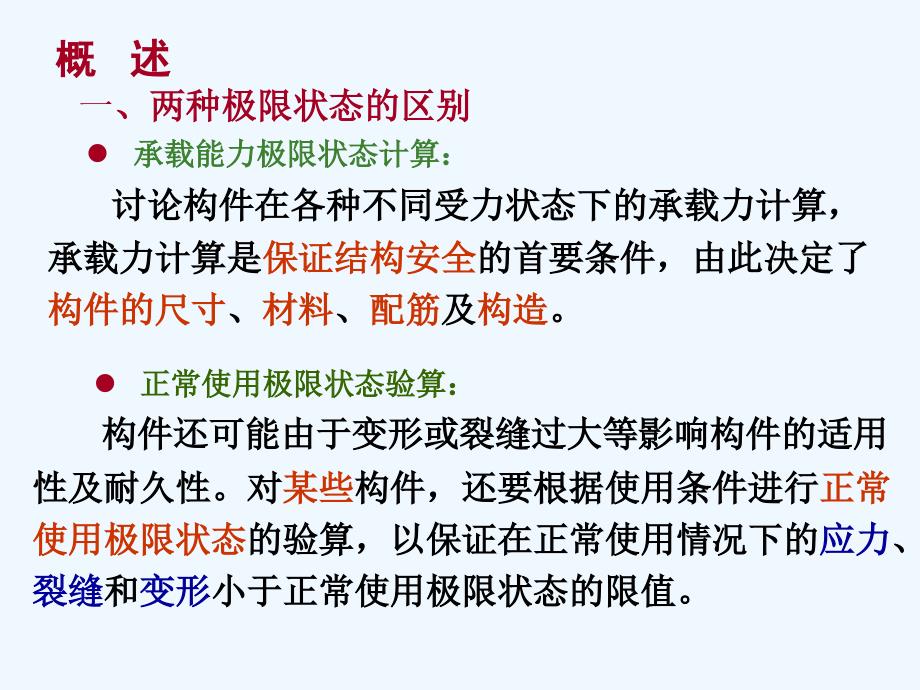 概　述

一、两种极限状态的区别

● 承载能力极限状态计算：

讨论构件在各种不同受力状态下的承载力计算，承载力计算是保证结构安全的首要条件，由此决定了构件的尺寸、材料、配筋及构造。

● 正常使用极限状态验算：

构件还可能由于变形或裂缝过大等影响构件的适用性及耐久性。对某些构件，还要根据使用条件进行正常使用极限状态的验算，以保证在正常使用情况下的应力、裂缝和变形小于正常使用极限状态的限值。